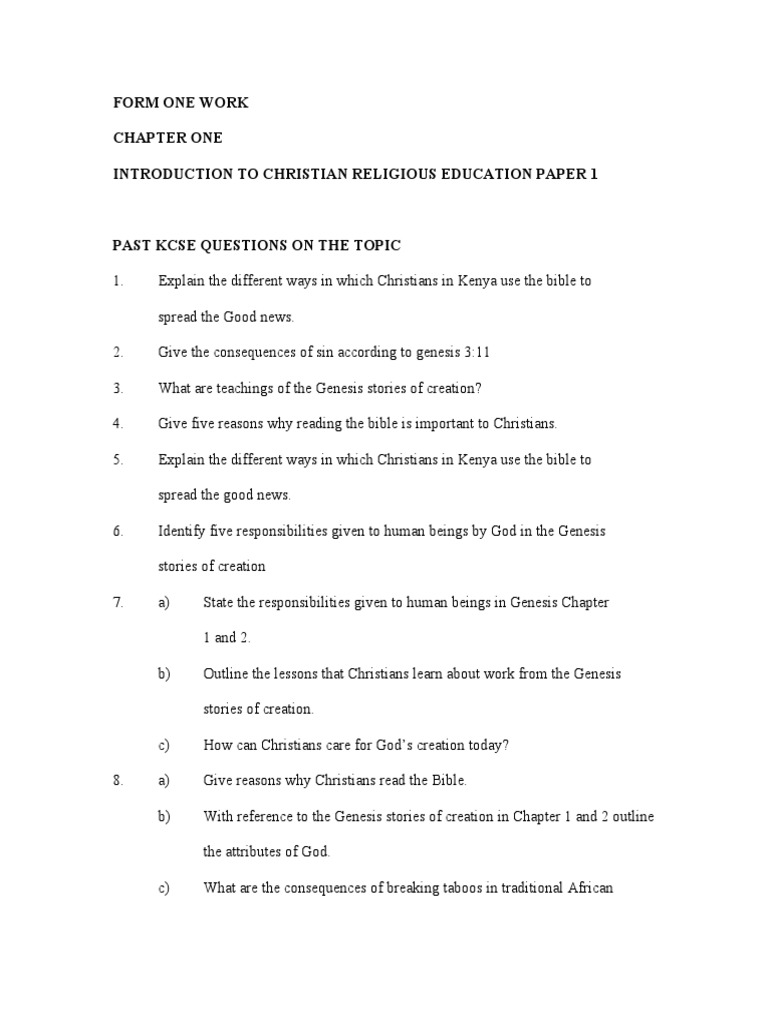 FORM ONE WORK

CHAPTER ONE

INTRODUCTION TO CHRISTIAN RELIGIOUS EDUCATION PAPER 1

PAST KCSE QUESTIONS ON THE TOPIC

1. Explain the different ways in which Christians in Kenya use the bible to spread the Good news.

2. Give the consequences of sin according to genesis 3:11

3. What are teachings of the Genesis stories of creation?

4. Give five reasons why reading the bible is important to Christians.

5. Explain the different ways in which Christians in Kenya use the bible to spread the good news.

6. Identify five responsibilities given to human beings by God in the Genesis stories of creation

7. a) State the responsibilities given to human beings in Genesis Chapter 1 and 2.

b) Outline the lessons that Christians learn about work from the Genesis stories of creation.

c) How can Christians care for God's creation today?

8. a) Give reasons why Christians read the Bible.

b) With reference to the Genesis stories of creation in Chapter 1 and 2 outline the attributes of God.

c) What are the consequences of breaking taboos in traditional African